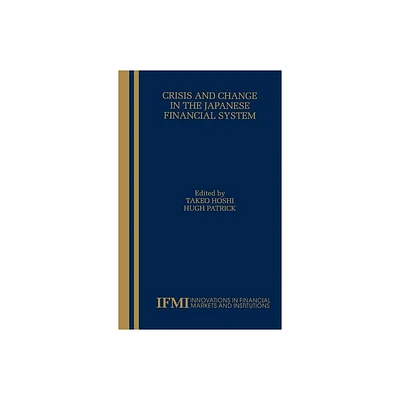 CRISIS AND CHANGE IN THE JAPANESE FINANCIAL SYSTEM

Edited by
TAKEO HOSHI
HUGH PATRICK

IFMI INNOVATIONS IN FINANCIAL MARKETS AND INSTITUTIONS